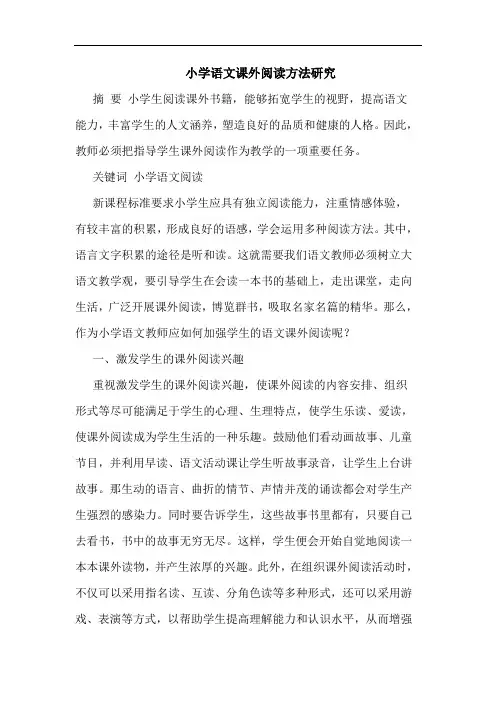 小学语文课外阅读方法研究

摘 要 小学生阅读课外书籍，能够拓宽学生的视野，提高语文能力，丰富学生的人文涵养，塑造良好的品质和健康的人格。因此，教师必须把指导学生课外阅读作为教学的一项重要任务。

关键词 小学语文阅读

新课程标准要求小学生应具有独立阅读能力，注重情感体验，有较丰富的积累，形成良好的语感，学会运用多种阅读方法。其中，语言文字积累的途径是听和读。这就需要我们语文教师必须树立大语文教学观，要引导学生在会读一本书的基础上，走出课堂，走向生活，广泛开展课外阅读，博览群书，吸取名家名篇的精华。那么，作为小学语文教师应如何加强学生的语文课外阅读呢？

一、激发学生的课外阅读兴趣

重视激发学生的课外阅读兴趣，使课外阅读的内容安排、组织形式等尽可能满足于学生的心理、生理特点，使学生乐读、爱读，使课外阅读成为学生生活的一种乐趣。鼓励他们看动画故事、儿童节目，并利用早读、语文活动课让学生听故事录音，让学生上台讲故事。那生动的语言、曲折的情节、声情并茂的诵读都会对学生产生强烈的感染力。同时要告诉学生，这些故事书里都有，只要自己去看书，书中的故事无穷无尽。这样，学生便会开始自觉地阅读一本本课外读物，并产生浓厚的兴趣。此外，在组织课外阅读活动时，不仅可以采用指名读、互读、分角色读等多种形式，还可以采用游戏、表演等方式，以帮助学生提高理解能力和认识水平，从而增强